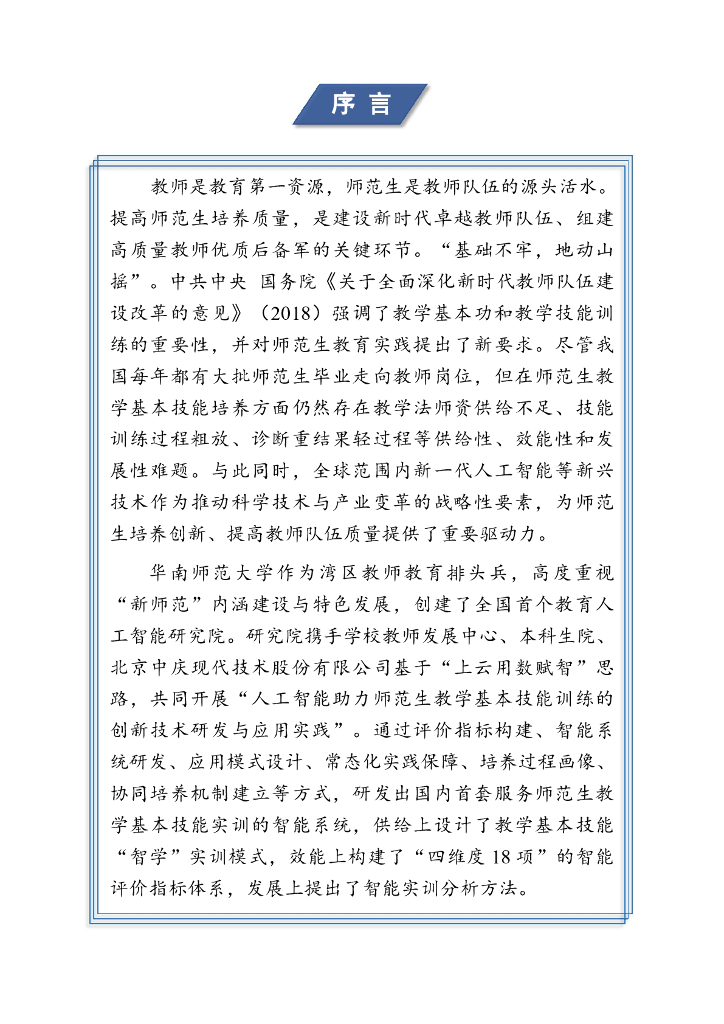 序言

教师是教育第一资源，师范生是教师队伍的源头活水。提高师范生培养质量，是建设新时代卓越教师队伍、组建高质量教师优质后备军的关键环节。“基础不牢，地动山摇”。中共中央 国务院《关于全面深化新时代教师队伍建设改革的意见》（2018）强调了教学基本功和教学技能训练的重要性，并对师范生教育实践提出了新要求。尽管我国每年都有大批师范生毕业走向教师岗位，但在师范生教学基本技能培养方面仍然存在教学法师资供给不足、技能训练过程粗放、诊断重结果轻过程等供给性、效能性和发展性难题。与此同时，全球范围内新一代人工智能等新兴技术作为推动科学技术与产业变革的战略性要素，为师范生培养创新、提高教师队伍质量提供了重要驱动力。

华南师范大学作为湾区教师教育排头兵，高度重视“新师范”内涵建设与特色发展，创建了全国首个教育人工智能研究院。研究院携手学校教师发展中心、本科生院、北京中庆现代技术股份有限公司基于“上云用数赋智”思路，共同开展“人工智能助力师范生教学基本技能训练的创新技术研发与应用实践”。通过评价指标构建、智能系统研发、应用模式设计、常态化实践保障、培养过程画像、协同培养机制建立等方式，研发出国内首套服务师范生教学基本技能实训的智能系统，供给上设计了教学基本技能“智学”实训模式，效能上构建了“四维度18项”的智能评价指标体系，发展上提出了智能实训分析方法。